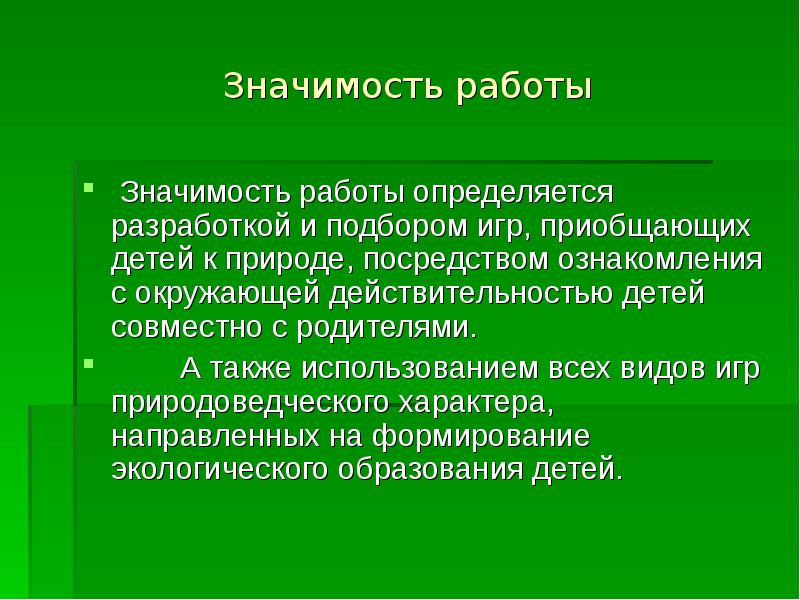 Значимость работы

Значимость работы определяется разработкой и подбором игр, приобщающих детей к природе, посредством ознакомления с окружающей действительностью детей совместно с родителями.

А также использованием всех видов игр природоведческого характера, направленных на формирование экологического образования детей.